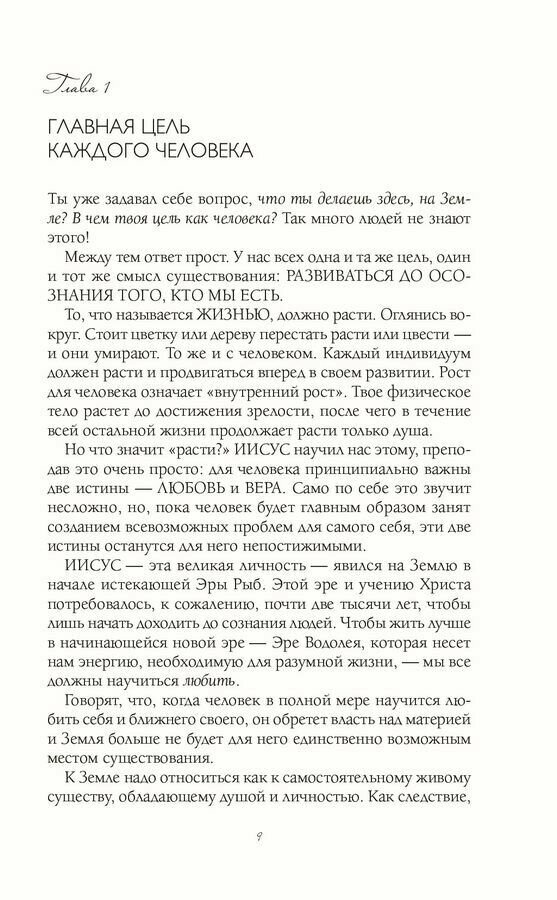 Глава 1

ГЛАВНАЯ ЦЕЛЬ КАЖДОГО ЧЕЛОВЕКА

Ты уже задавал себе вопрос, что ты делаешь здесь, на Земле? В чем твоя цель как человека? Так много людей не знают этого!

Между тем ответ прост. У нас всех одна и та же цель, один и тот же смысл существования: РАЗВИВАТЬСЯ ДО ОСОЗНАНИЯ ТОГО, КТО МЫ ЕСТЬ.

То, что называется ЖИЗНЬЮ, должно расти. Оглянись вокруг. Стоит цветку или дереву перестать расти или цвести — и они умирают. То же и с человеком. Каждый индивидуум должен расти и продвигаться вперед в своем развитии. Рост для человека означает «внутренний рост». Твое физическое тело растет до достижения зрелости, после чего в течение всей остальной жизни продолжает расти только душа.

Но что значит «расти?» ИИСУС научил нас этому, преподав это очень просто: для человека принципиально важны две истины — ЛЮБОВЬ и ВЕРА. Само по себе это звучит несложно, но, пока человек будет главным образом занят созданием всевозможных проблем для самого себя, эти две истины останутся для него непостижимыми.

ИИСУС — эта великая личность — явился на Землю в начале истекающей Эры Рыб. Этой эре и учению Христа потребовалось, к сожалению, почти две тысячи лет, чтобы лишь начать доходить до сознания людей. Чтобы жить лучше в начинающейся новой эре — Эре Водолея, которая несет нам энергию, необходимую для разумной жизни, — мы все должны научиться любить.

Говорят, что, когда человек в полной мере научится любить себя и ближнего своего, он обретет власть над материей и Земля больше не будет для него единственно возможным местом существования.

К Земле надо относиться как к самостоятельному живому существу, обладающему душой и личностью. Как следствие,

9